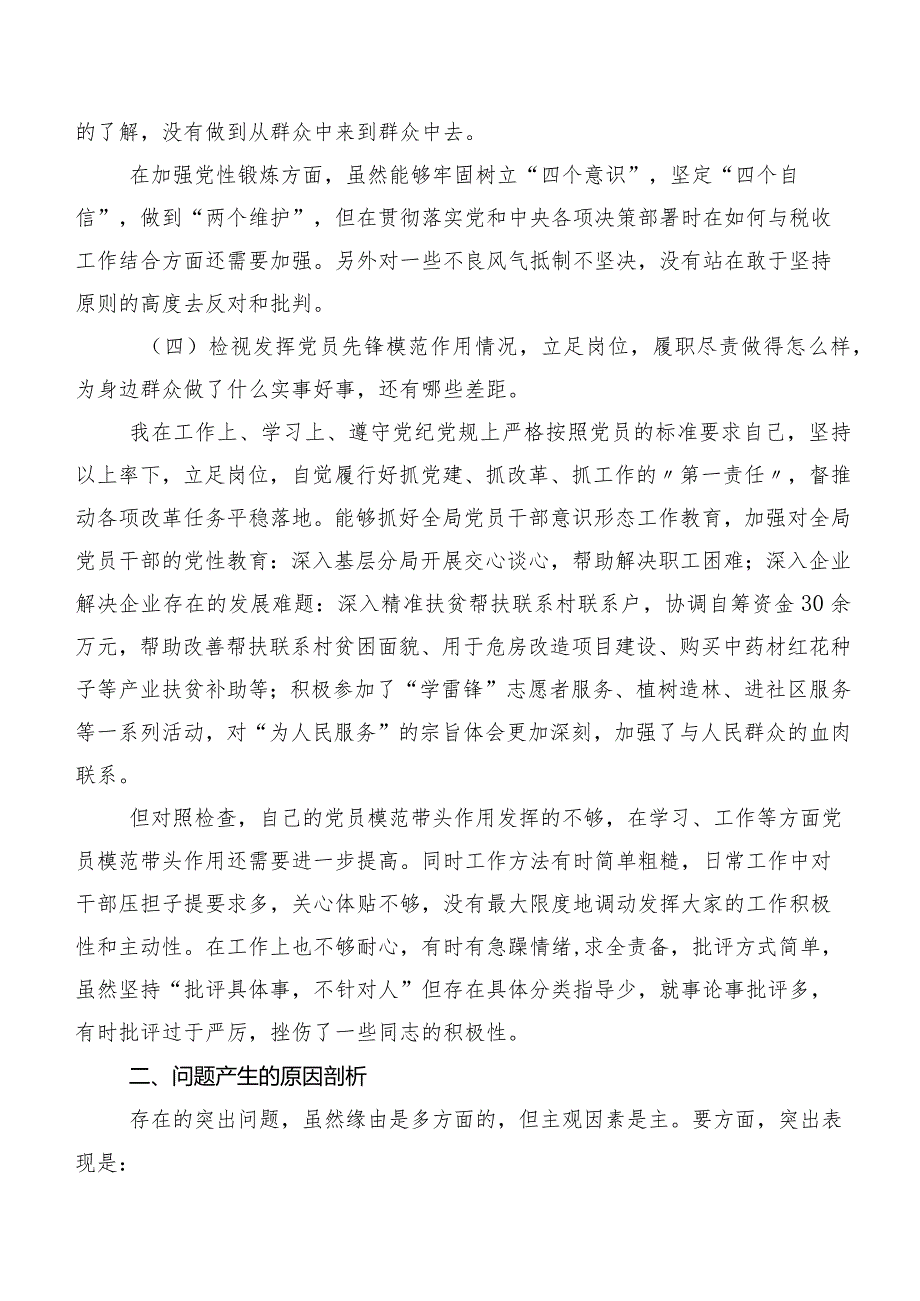 的了解，没有做到从群众中来到群众中去。

在加强党性锻炼方面，虽然能够牢固树立“四个意识”，坚定“四个自信”，做到“两个维护”，但在贯彻落实党和中央各项决策部署时在如何与税收工作结合方面还需要加强。另外对一些不良风气抵制不坚决，没有站在敢于坚持原则的高度去反对和批判。

（四）检视发挥党员先锋模范作用情况，立足岗位，履职尽责做得怎么样，为身边群众做了什么实事好事，还有哪些差距。

我在工作上、学习上、遵守党纪党规上严格按照党员的标准要求自己，坚持以上率下，立足岗位，自觉履行好抓党建、抓改革、抓工作的〃第一责任〃，督推动各项改革任务平稳落地。能够抓好全局党员干部意识形态工作教育，加强对全局党员干部的党性教育：深入基层分局开展交心谈心，帮助解决职工困难；深入企业解决企业存在的发展难题：深入精准扶贫帮扶联系村联系户，协调自筹资金30余万元，帮助改善帮扶联系村贫困面貌、用于危房改造项目建设、购买中药材红花种子等产业扶贫补助等；积极参加了“学雷锋”志愿者服务、植树造林、进社区服务等一系列活动，对“为人民服务”的宗旨体会更加深刻，加强了与人民群众的血肉联系。

但对照检查，自己的党员模范带头作用发挥的不够，在学习、工作等方面党员模范带头作用还需要进一步提高。同时工作方法有时简单粗糙，日常工作中对干部压担子提要求多，关心体贴不够，没有最大限度地调动发挥大家的工作积极性和主动性。在工作上也不够耐心，有时有急躁情绪，求全责备，批评方式简单，虽然坚持“批评具体事，不针对人”但存在具体分类指导少，就事论事批评多，有时批评过于严厉，挫伤了一些同志的积极性。

二、问题产生的原因剖析

存在的突出问题，虽然缘由是多方面的，但主观因素是主。要方面，突出表现是：